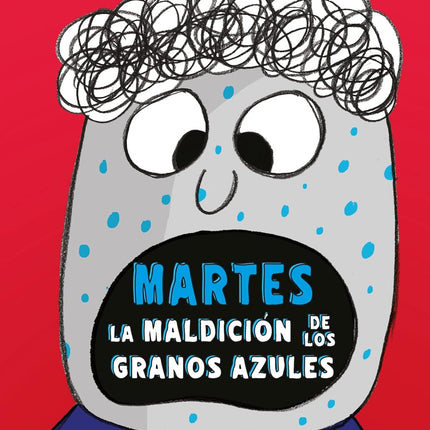 MARTES
LA MALDICIÓN DE LOS GRANOS AZULES